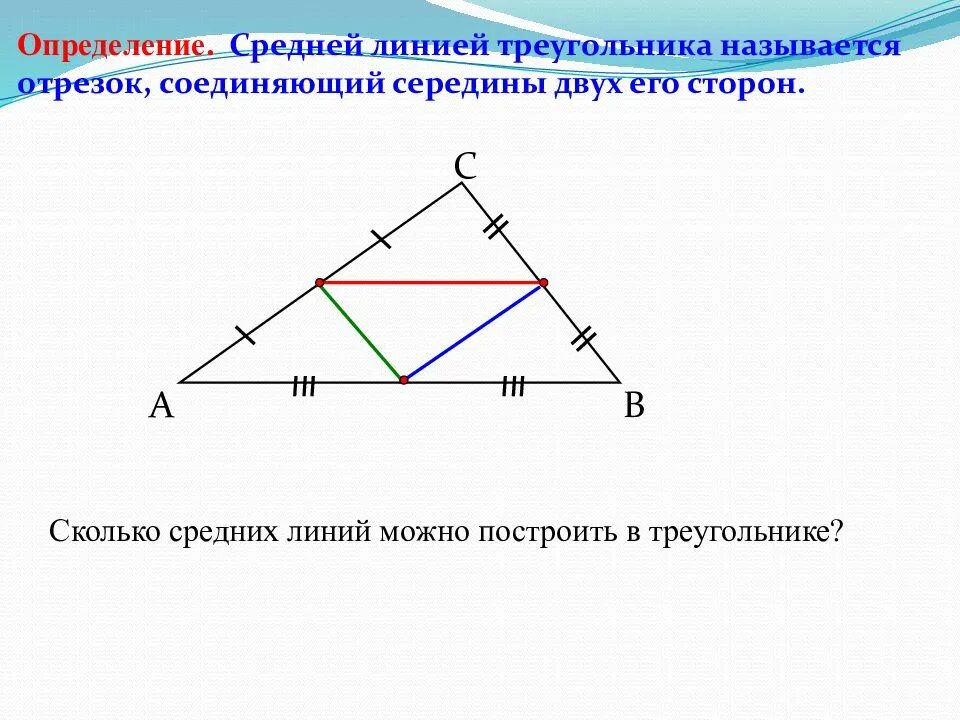 Определение. Средней линией треугольника называется отрезок, соединяющий середины двух его сторон.

C

A

B

Сколько средних линий можно построить в треугольнике?